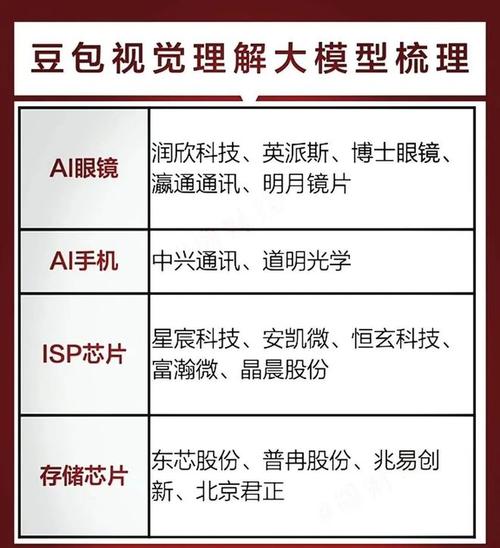 豆包视觉理解大模型梳理

| AI眼镜 | 润欣科技、英派斯、博士眼镜、瀛通通讯、明月镜片 |
|---|---|
| AI手机 | 中兴通讯、道明光学 |
| ISP芯片 | 星宸科技、安凯微、恒玄科技、富瀚微、晶晨股份 |
| 存储芯片 | 东芯股份、普冉股份、兆易创新、北京君正 |